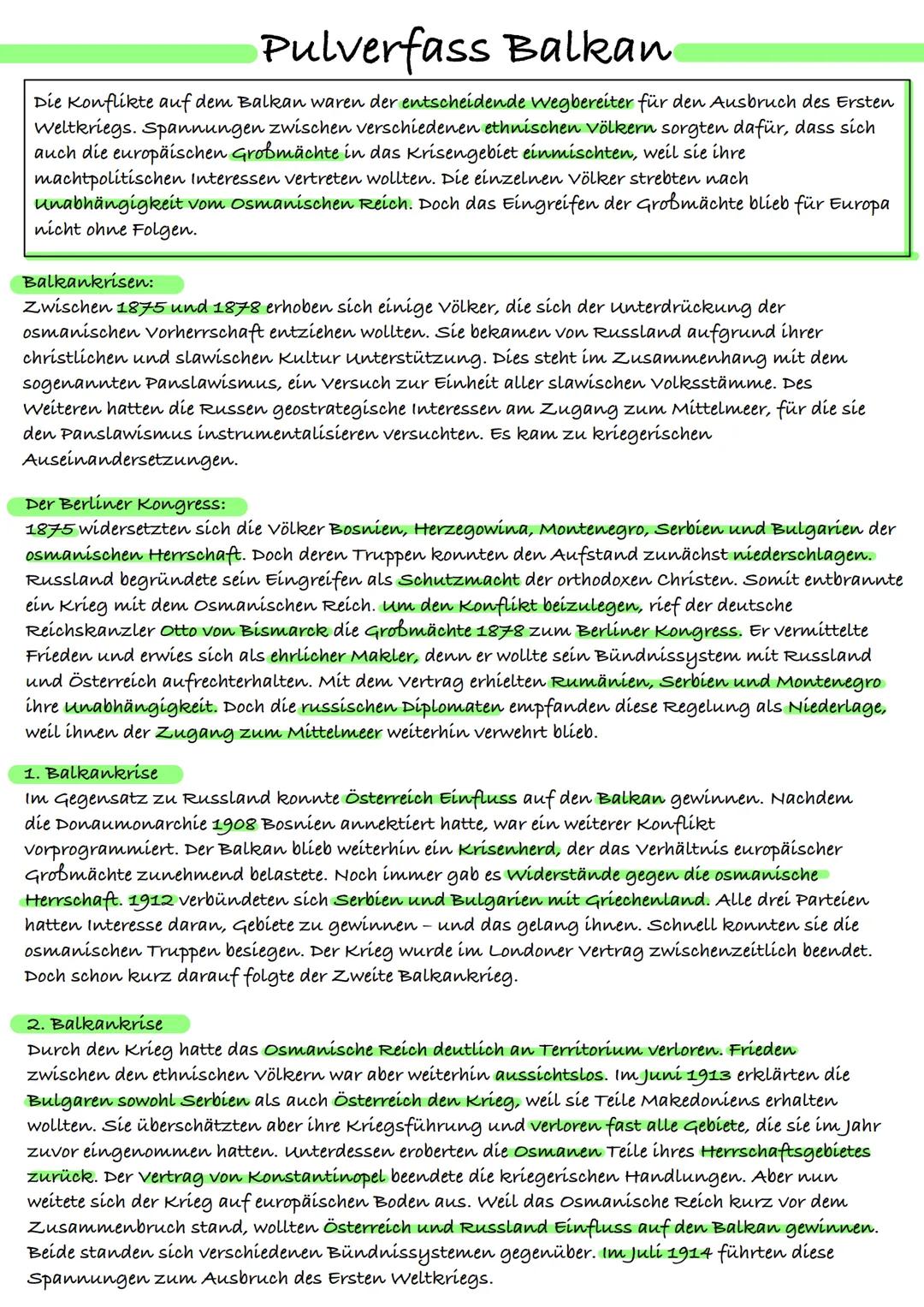 Pulverfass Balkan

Die Konflikte auf dem Balkan waren der entscheidende Wegbereiter für den Ausbruch des Ersten Weltkriegs. Spannungen zwischen verschiedenen ethnischen Völkern sorgten dafür, dass sich auch die europäischen Großmächte in das Krisengebiet einmischten, weil sie ihre machtpolitischen Interessen vertreten wollten. Die einzelnen Völker strebten nach Unabhängigkeit vom Osmanischen Reich. Doch das Eingreifen der Großmächte blieb für Europa nicht ohne Folgen.

Balkankrisen:
Zwischen 1875 und 1878 erhoben sich einige Völker, die sich der Unterdrückung der osmanischen Vorherrschaft entziehen wollten. Sie bekamen von Russland aufgrund ihrer christlichen und slawischen Kultur Unterstützung. Dies steht im Zusammenhang mit dem sogenannten Panslawismus, ein Versuch zur Einheit aller slawischen Volksstämme. Des Weiteren hatten die Russen geostrategische Interessen am Zugang zum Mittelmeer, für die sie den Panslawismus instrumentalisieren versuchten. Es kam zu kriegerischen Auseinandersetzungen.

Der Berliner Kongress:
1875 widersetzten sich die Völker Bosnien, Herzegowina, Montenegro, Serbien und Bulgarien der osmanischen Herrschaft. Doch deren Truppen konnten den Aufstand zunächst niederschlagen. Russland begründete sein Eingreifen als Schutzmacht der orthodoxen Christen. Somit entbrannte ein Krieg mit dem Osmanischen Reich. Um den Konflikt beizulegen, rief der deutsche Reichskanzler Otto von Bismarck die Großmächte 1878 zum Berliner Kongress. Er vermittelte Frieden und erwies sich als ehrlicher Makler, denn er wollte sein Bündnissystem mit Russland und Österreich aufrechterhalten. Mit dem Vertrag erhielten Rumänien, Serbien und Montenegro ihre Unabhängigkeit. Doch die russischen Diplomaten empfanden diese Regelung als Niederlage, weil ihnen der Zugang zum Mittelmeer weiterhin verwehrt blieb.

1. Balkankrise
Im Gegensatz zu Russland konnte Österreich Einfluss auf den Balkan gewinnen. Nachdem die Donaumonarchie 1908 Bosnien annektiert hatte, war ein weiterer Konflikt vorprogrammiert. Der Balkan blieb weiterhin ein Krisenherd, der das Verhältnis europäischer Großmächte zunehmend belastete. Noch immer gab es Widerstände gegen die osmanische Herrschaft. 1912 verbündeten sich Serbien und Bulgarien mit Griechenland. Alle drei Parteien hatten Interesse daran, Gebiete zu gewinnen – und das gelang ihnen. Schnell konnten sie die osmanischen Truppen besiegen. Der Krieg wurde im Londoner Vertrag zwischenzeitlich beendet. Doch schon kurz darauf folgte der Zweite Balkankrieg.

2. Balkankrise
Durch den Krieg hatte das Osmanische Reich deutlich an Territorium verloren. Frieden zwischen den ethnischen Völkern war aber weiterhin aussichtslos. Im Juni 1913 erklärten die Bulgaren sowohl Serbien als auch Österreich den Krieg, weil sie Teile Makedoniens erhalten wollten. Sie überschätzten aber ihre Kriegsführung und verloren fast alle Gebiete, die sie im Jahr zuvor eingenommen hatten. Unterdessen eroberten die Osmanen Teile ihres Herrschaftsgebietes zurück. Der Vertrag von Konstantinopel beendete die kriegerischen Handlungen. Aber nun weitete sich der Krieg auf europäischen Boden aus. Weil das Osmanische Reich kurz vor dem Zusammenbruch stand, wollten Österreich und Russland Einfluss auf den Balkan gewinnen. Beide standen sich verschiedenen Bündnissystemen gegenüber. Im Juli 1914 führten diese Spannungen zum Ausbruch des Ersten Weltkriegs.